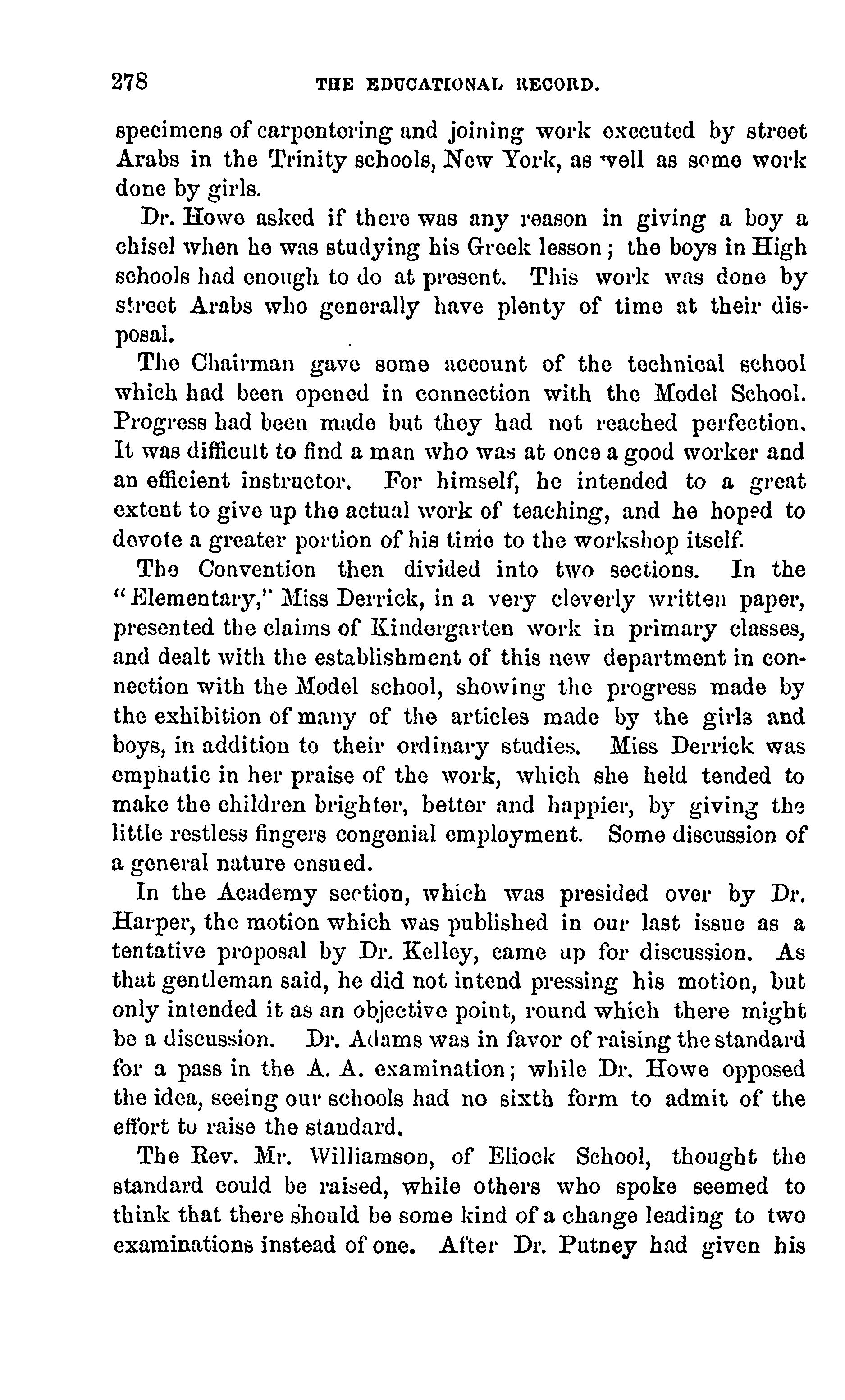 278 THE EDUCATIONAL RECORD.

specimens of carpentering and joining work executed by street Arabs in the Trinity schools, New York, as well as some work done by girls.

Dr. Howe asked if there was any reason in giving a boy a chisel when he was studying his Greek lesson; the boys in High schools had enough to do at present. This work was done by street Arabs who generally have plenty of time at their disposal.

The Chairman gave some account of the technical school which had been opened in connection with the Model School. Progress had been made but they had not reached perfection. It was difficult to find a man who was at once a good worker and an efficient instructor. For himself, he intended to a great extent to give up the actual work of teaching, and he hoped to devote a greater portion of his time to the workshop itself.

The Convention then divided into two sections. In the "Elementary," Miss Derrick, in a very cleverly written paper, presented the claims of Kindergarten work in primary classes, and dealt with the establishment of this new department in connection with the Model school, showing the progress made by the exhibition of many of the articles made by the girls and boys, in addition to their ordinary studies. Miss Derrick was emphatic in her praise of the work, which she held tended to make the children brighter, better and happier, by giving the little restless fingers congenial employment. Some discussion of a general nature ensued.

In the Academy section, which was presided over by Dr. Harper, the motion which was published in our last issue as a tentative proposal by Dr. Kelley, came up for discussion. As that gentleman said, he did not intend pressing his motion, but only intended it as an objective point, round which there might be a discussion. Dr. Adams was in favor of raising the standard for a pass in the A. A. examination; while Dr. Howe opposed the idea, seeing our schools had no sixth form to admit of the effort to raise the standard.

The Rev. Mr. Williamson, of Eliock School, thought the standard could be raised, while others who spoke seemed to think that there should be some kind of a change leading to two examinations instead of one. After Dr. Putney had given his